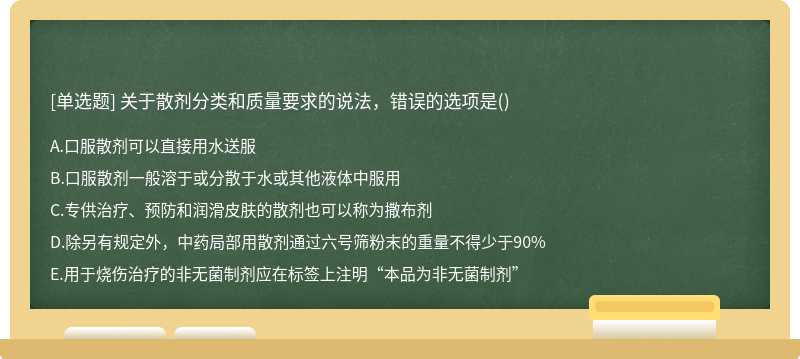 [单选题] 关于散剂分类和质量要求的说法，错误的选项是()

A.口服散剂可以直接用水送服

B.口服散剂一般溶于或分散于水或其他液体中服用

C.专供治疗、预防和润滑皮肤的散剂也可以称为撒布剂

D.除另有规定外，中药局部用散剂通过六号筛粉末的重量不得少于90%

E.用于烧伤治疗的非无菌制剂应在标签上注明“本品为非无菌制剂”